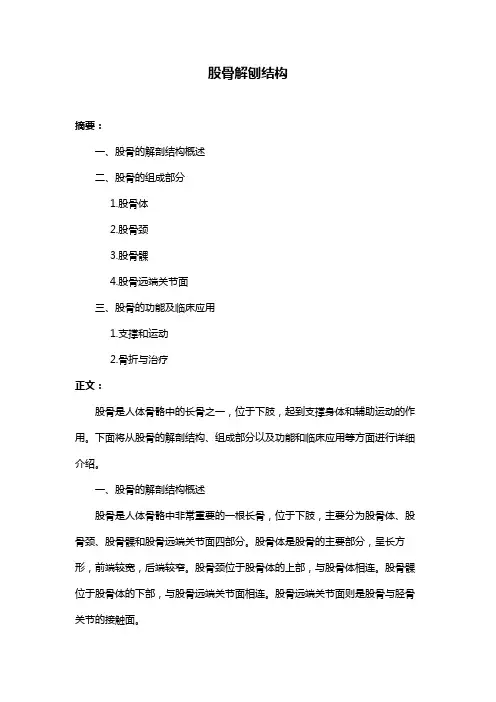 股骨解刨结构

摘要：

一、股骨的解剖结构概述

二、股骨的组成部分

1.股骨体

2.股骨颈

3.股骨髁

4.股骨远端关节面

三、股骨的功能及临床应用

1.支撑和运动

2.骨折与治疗

正文：

股骨是人体骨骼中的长骨之一，位于下肢，起到支撑身体和辅助运动的作用。下面将从股骨的解剖结构、组成部分以及功能和临床应用等方面进行详细介绍。

一、股骨的解剖结构概述

股骨是人体骨骼中非常重要的一根长骨，位于下肢，主要分为股骨体、股骨颈、股骨髁和股骨远端关节面四部分。股骨体是股骨的主要部分，呈长方形，前端较宽，后端较窄。股骨颈位于股骨体的上部，与股骨体相连。股骨髁位于股骨体的下部，与股骨远端关节面相连。股骨远端关节面则是股骨与胫骨关节的接触面。